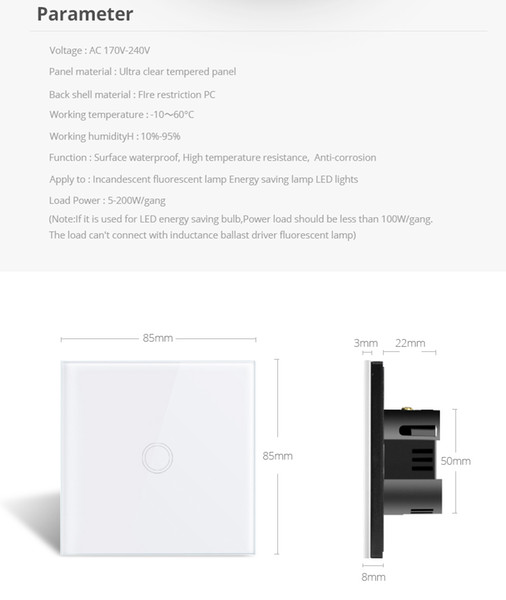 Parameter

Voltage : AC 170V-240V

Panel material : Ultra clear tempered panel

Back shell material : FIre restriction PC

Working temperature : -10～60°C

Working humidityH : 10%-95%

Function : Surface waterproof, High temperature resistance, Anti-corrosion

Apply to : Incandescent fluorescent lamp Energy saving lamp LED lights

Load Power : 5-200W/gang

(Note:If it is used for LED energy saving bulb,Power load should be less than 100W/gang. The load can't connect with inductance ballast driver fluorescent lamp)

85mm

85mm

3mm 22mm

50mm

8mm